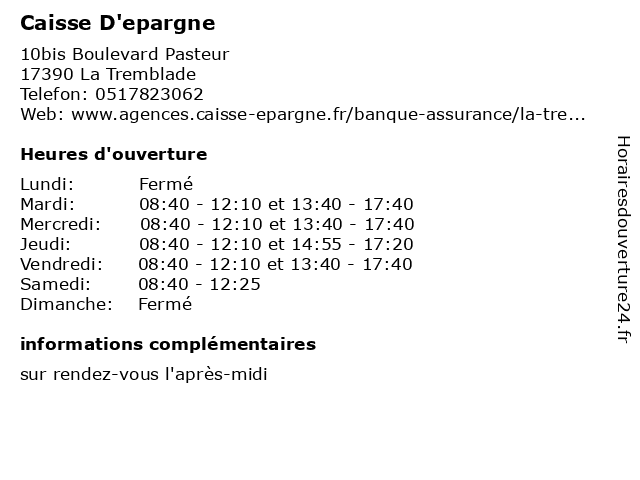 Caisse D'epargne

10bis Boulevard Pasteur
17390 La Tremblade
Telefon: 0517823062
Web: www.agences.caisse-epargne.fr/banque-assurance/la-tre...

Heures d'ouverture

| | |
|---|---|
| Lundi: | Fermé |
| Mardi: | 08:40 - 12:10 et 13:40 - 17:40 |
| Mercredi: | 08:40 - 12:10 et 13:40 - 17:40 |
| Jeudi: | 08:40 - 12:10 et 14:55 - 17:20 |
| Vendredi: | 08:40 - 12:10 et 13:40 - 17:40 |
| Samedi: | 08:40 - 12:25 |
| Dimanche: | Fermé |

informations complémentaires

sur rendez-vous l'après-midi

Horairesdouverture24.fr